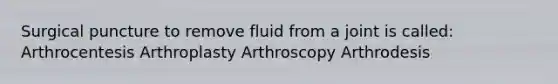 Surgical puncture to remove fluid from a joint is called: Arthrocentesis Arthroplasty Arthroscopy Arthrodesis